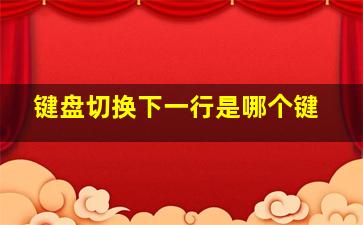 键盘切换下一行是哪个键